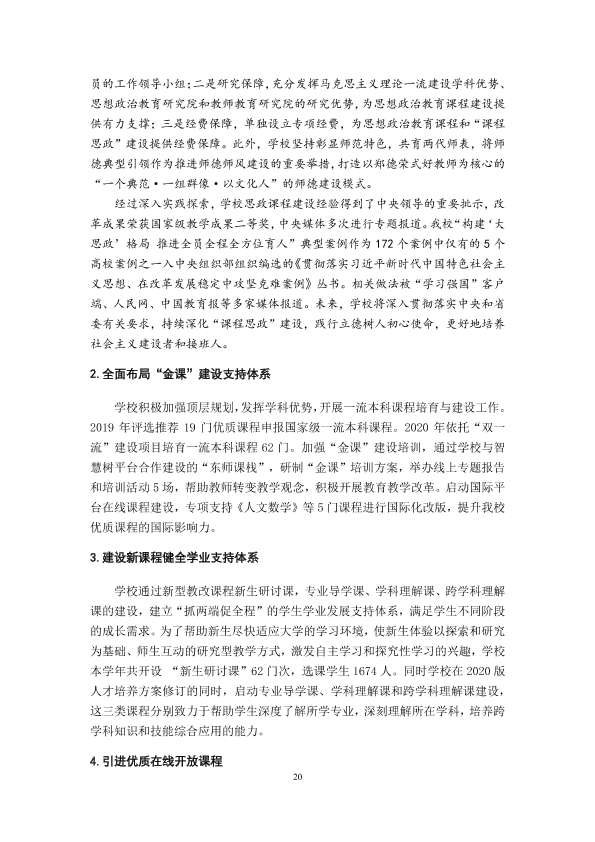 员的工作领导小组;二是研究保障，充分发挥马克思主义理论一流建设学科优势、思想政治教育研究院和教师教育研究院的研究优势，为思想政治教育课程建设提供有力支撑;三是经费保障，单独设立专项经费，为思想政治教育课程和“课程思政”建设提供经费保障。此外，学校坚持彰显师范特色，共育两代师表，将师德典型引领作为推进师德师风建设的重要举措，打造以郑德荣式好教师为核心的“一个典范·一组群像·以文化人”的师德建设模式。

经过深入实践探索，学校思政课程建设经验得到了中央领导的重要批示，改革成果荣获国家级教学成果二等奖，中央媒体多次进行专题报道。我校“构建‘大思政’格局 推进全员全程全方位育人”典型案例作为172个案例中仅有的5个高校案例之一入中央组织部组织编选的《贯彻落实习近平新时代中国特色社会主义思想、在改革发展稳定中攻坚克难案例》丛书。相关做法被“学习强国”客户端、人民网、中国教育报等多家媒体报道。未来，学校将深入贯彻落实中央和省委有关要求，持续深化“课程思政”建设，践行立德树人初心使命，更好地培养社会主义建设者和接班人。

2.全面布局“金课”建设支持体系

学校积极加强顶层规划，发挥学科优势，开展一流本科课程培育与建设工作。2019年评选推荐19门优质课程申报国家级一流本科课程。2020年依托“双一流”建设项目培育一流本科课程62门。加强“金课”建设培训，通过学校与智慧树平台合作建设的“东师课栈”，研制“金课”培训方案，举办线上专题报告和培训活动5场，帮助教师转变教学观念，积极开展教育教学改革。启动国际平台在线课程建设，专项支持《人文数学》等5门课程进行国际化改版，提升我校优质课程的国际影响力。

3.建设新课程健全学业支持体系

学校通过新型教改课程新生研讨课，专业导学课、学科理解课、跨学科理解课的建设，建立“抓两端促全程”的学生学业发展支持体系，满足学生不同阶段的成长需求。为了帮助新生尽快适应大学的学习环境，使新生体验以探索和研究为基础、师生互动的研究型教学方式，激发自主学习和探究性学习的兴趣，学校本学年共开设 “新生研讨课”62门次，选课学生1674人。同时学校在2020版人才培养方案修订的同时，启动专业导学课、学科理解课和跨学科理解课建设，这三类课程分别致力于帮助学生深度了解所学专业，深刻理解所在学科，培养跨学科知识和技能综合应用的能力。

4.引进优质在线开放课程

20